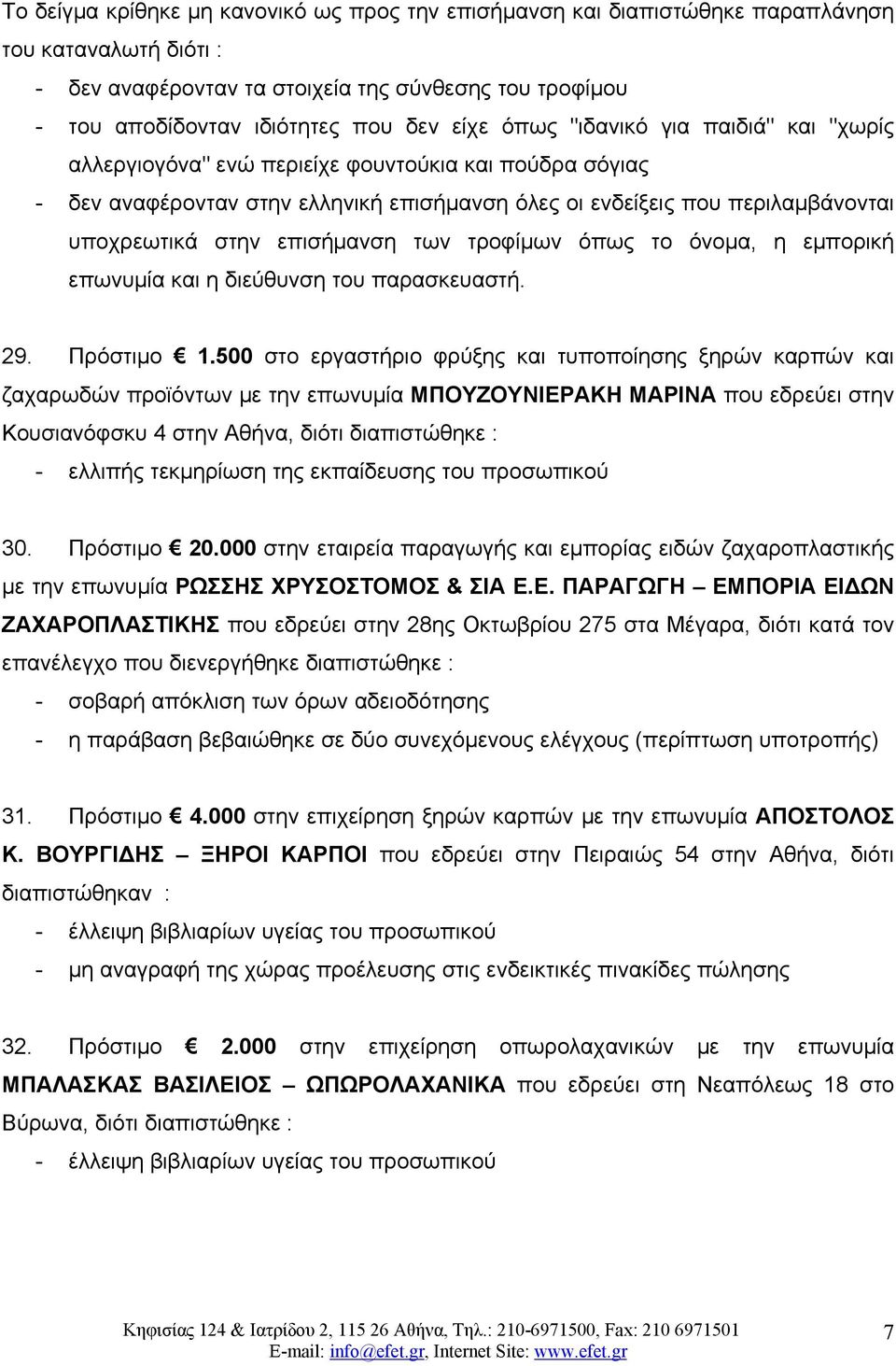 Το δείγμα κρίθηκε μη κανονικό ως προς την επισήμανση και διαπιστώθηκε παραπλάνηση του καταναλωτή διότι :
- δεν αναφέρονταν τα στοιχεία της σύνθεσης του τροφίμου
- του αποδίδονταν ιδιότητες που δεν είχε όπως "ιδανικό για παιδιά" και "χωρίς αλλεργιογόνα" ενώ περιείχε φουντούκια και πούδρα σόγιας
- δεν αναφέρονταν στην ελληνική επισήμανση όλες οι ενδείξεις που περιλαμβάνονται υποχρεωτικά στην επισήμανση των τροφίμων όπως το όνομα, η εμπορική επωνυμία και η διεύθυνση του παρασκευαστή.

29. Πρόστιμο € 1.500 στο εργαστήριο φρύξης και τυποποίησης ξηρών καρπών και ζαχαρωδών προϊόντων με την επωνυμία ΜΠΟΥΖΟΥΝΙΕΡΑΚΗ ΜΑΡΙΝΑ που εδρεύει στην Κουσιανόφσκυ 4 στην Αθήνα, διότι διαπιστώθηκε :
- ελλιπής τεκμηρίωση της εκπαίδευσης του προσωπικού

30. Πρόστιμο € 20.000 στην εταιρεία παραγωγής και εμπορίας ειδών ζαχαροπλαστικής με την επωνυμία ΡΩΣΣΗΣ ΧΡΥΣΟΣΤΟΜΟΣ & ΣΙΑ Ε.Ε. ΠΑΡΑΓΩΓΗ – ΕΜΠΟΡΙΑ ΕΙΔΩΝ ΖΑΧΑΡΟΠΛΑΣΤΙΚΗΣ που εδρεύει στην 28ης Οκτωβρίου 275 στα Μέγαρα, διότι κατά τον επανέλεγχο που διενεργήθηκε διαπιστώθηκε :
- σοβαρή απόκλιση των όρων αδειοδότησης
- η παράβαση βεβαιώθηκε σε δύο συνεχόμενους ελέγχους (περίπτωση υποτροπής)

31. Πρόστιμο € 4.000 στην επιχείρηση ξηρών καρπών με την επωνυμία ΑΠΟΣΤΟΛΟΣ Κ. ΒΟΥΡΓΙΔΗΣ – ΞΗΡΟΙ ΚΑΡΠΟΙ που εδρεύει στην Πειραιώς 54 στην Αθήνα, διότι διαπιστώθηκαν :
- έλλειψη βιβλιαρίων υγείας του προσωπικού
- μη αναγραφή της χώρας προέλευσης στις ενδεικτικές πινακίδες πώλησης

32. Πρόστιμο € 2.000 στην επιχείρηση οπωρολαχανικών με την επωνυμία ΜΠΑΛΑΣΚΑΣ ΒΑΣΙΛΕΙΟΣ – ΩΠΩΡΟΛΑΧΑΝΙΚΑ που εδρεύει στη Νεαπόλεως 18 στο Βύρωνα, διότι διαπιστώθηκε :
- έλλειψη βιβλιαρίων υγείας του προσωπικού

Κηφισίας 124 & Ιατρίδου 2, 115 26 Αθήνα, Τηλ.: 210-6971500, Fax: 210 6971501
E-mail: info@efet.gr, Internet Site: www.efet.gr
7